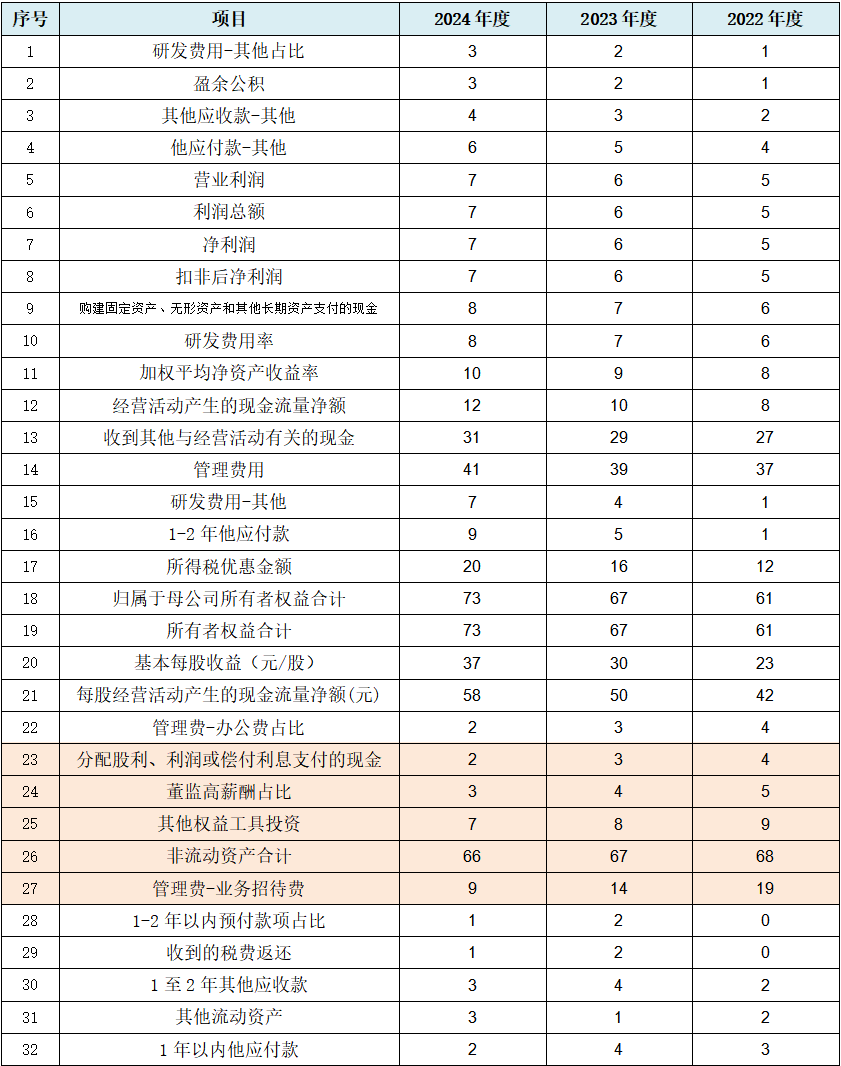 | 序号 | 项目 | 2024 年度 | 2023 年度 | 2022 年度 |
|---|---|---|---|---|
| 1 | 研发费用-其他占比 | 3 | 2 | 1 |
| 2 | 盈余公积 | 3 | 2 | 1 |
| 3 | 其他应收款-其他 | 4 | 3 | 2 |
| 4 | 他应付款-其他 | 6 | 5 | 4 |
| 5 | 营业利润 | 7 | 6 | 5 |
| 6 | 利润总额 | 7 | 6 | 5 |
| 7 | 净利润 | 7 | 6 | 5 |
| 8 | 扣非后净利润 | 7 | 6 | 5 |
| 9 | 购建固定资产、无形资产和其他长期资产支付的现金 | 8 | 7 | 6 |
| 10 | 研发费用率 | 8 | 7 | 6 |
| 11 | 加权平均净资产收益率 | 10 | 9 | 8 |
| 12 | 经营活动产生的现金流量净额 | 12 | 10 | 8 |
| 13 | 收到其他与经营活动有关的现金 | 31 | 29 | 27 |
| 14 | 管理费用 | 41 | 39 | 37 |
| 15 | 研发费用-其他 | 7 | 4 | 1 |
| 16 | 1-2 年他应付款 | 9 | 5 | 1 |
| 17 | 所得税优惠金额 | 20 | 16 | 12 |
| 18 | 归属于母公司所有者权益合计 | 73 | 67 | 61 |
| 19 | 所有者权益合计 | 73 | 67 | 61 |
| 20 | 基本每股收益（元/股） | 37 | 30 | 23 |
| 21 | 每股经营活动产生的现金流量净额(元) | 58 | 50 | 42 |
| 22 | 管理费-办公费占比 | 2 | 3 | 4 |
| 23 | 分配股利、利润或偿付利息支付的现金 | 2 | 3 | 4 |
| 24 | 董监高薪酬占比 | 3 | 4 | 5 |
| 25 | 其他权益工具投资 | 7 | 8 | 9 |
| 26 | 非流动资产合计 | 66 | 67 | 68 |
| 27 | 管理费-业务招待费 | 9 | 14 | 19 |
| 28 | 1-2 年以内预付款项占比 | 1 | 2 | 0 |
| 29 | 收到的税费返还 | 1 | 2 | 0 |
| 30 | 1 至 2 年其他应收款 | 3 | 4 | 2 |
| 31 | 其他流动资产 | 3 | 1 | 2 |
| 32 | 1 年以内他应付款 | 2 | 4 | 3 |